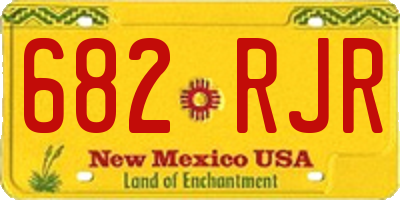 682 RJR

New Mexico USA
Land of Enchantment